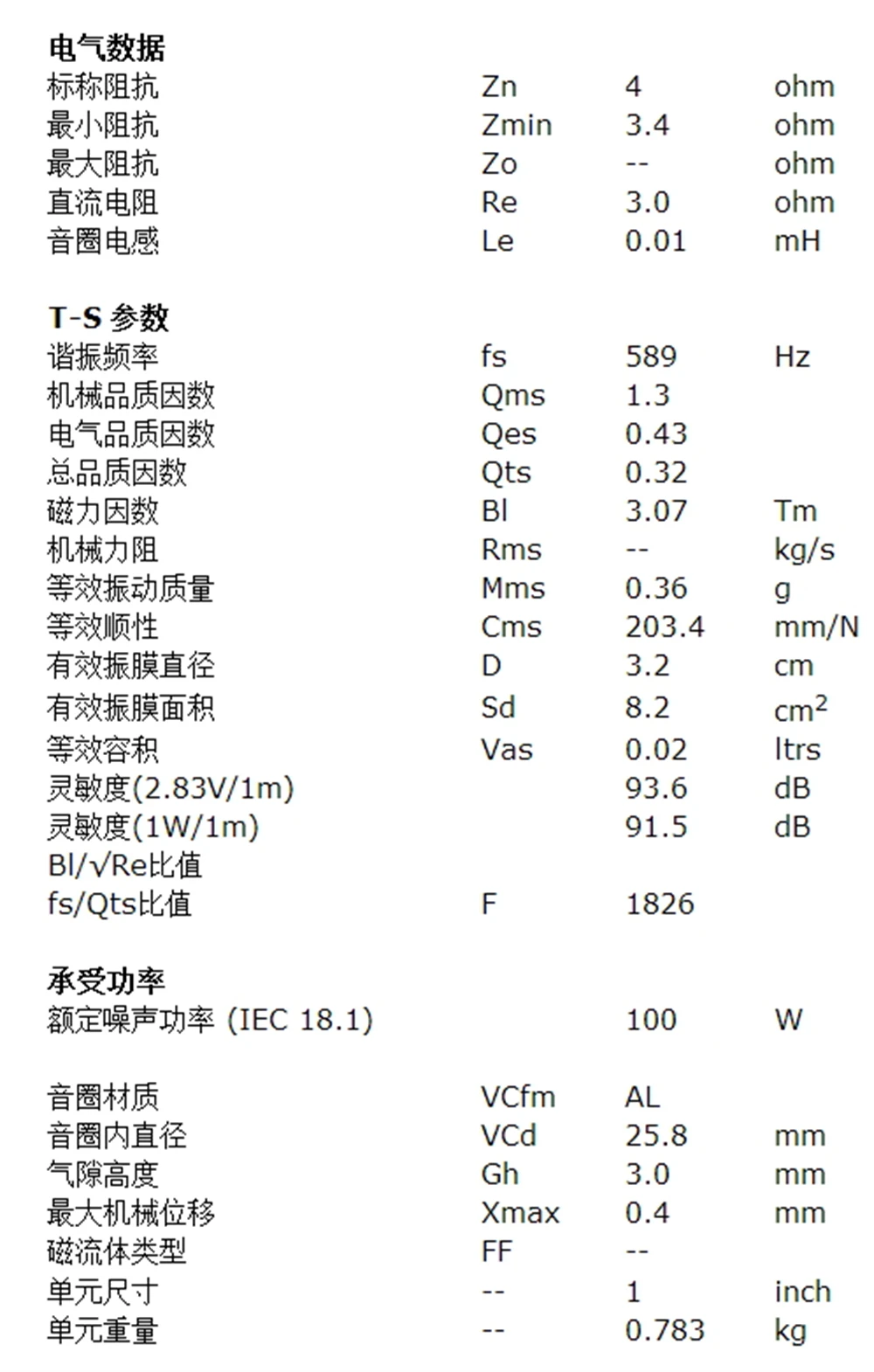 电气数据

| | | | |
|---|---|---|---|
| 标称阻抗 | Zn | 4 | ohm |
| 最小阻抗 | Zmin | 3.4 | ohm |
| 最大阻抗 | Zo | -- | ohm |
| 直流电阻 | Re | 3.0 | ohm |
| 音圈电感 | Le | 0.01 | mH |

T-S 参数

| | | | |
|---|---|---|---|
| 谐振频率 | fs | 589 | Hz |
| 机械品质因数 | Qms | 1.3 | |
| 电气品质因数 | Qes | 0.43 | |
| 总品质因数 | Qts | 0.32 | |
| 磁力因数 | Bl | 3.07 | Tm |
| 机械力阻 | Rms | -- | kg/s |
| 等效振动质量 | Mms | 0.36 | g |
| 等效顺性 | Cms | 203.4 | mm/N |
| 有效振膜直径 | D | 3.2 | cm |
| 有效振膜面积 | Sd | 8.2 | $cm^2$ |
| 等效容积 | Vas | 0.02 | ltrs |
| 灵敏度(2.83V/1m) | | 93.6 | dB |
| 灵敏度(1W/1m) | | 91.5 | dB |
| Bl/√Re比值 | | | |
| fs/Qts比值 | F | 1826 | |

承受功率

| | | | |
|---|---|---|---|
| 额定噪声功率 (IEC 18.1) | | 100 | W |

| | | | |
|---|---|---|---|
| 音圈材质 | VCfm | AL | |
| 音圈内直径 | VCd | 25.8 | mm |
| 气隙高度 | Gh | 3.0 | mm |
| 最大机械位移 | Xmax | 0.4 | mm |
| 磁流体类型 | FF | -- | |
| 单元尺寸 | -- | 1 | inch |
| 单元重量 | -- | 0.783 | kg |